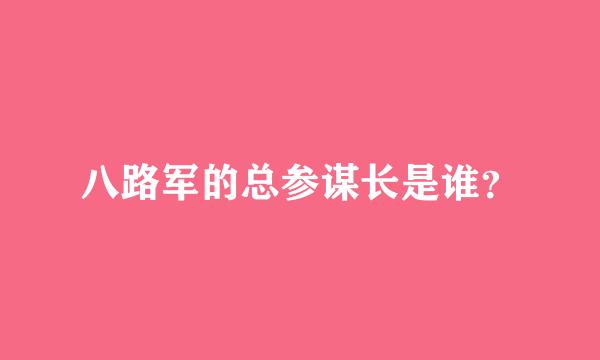 八路军的总参谋长是谁？